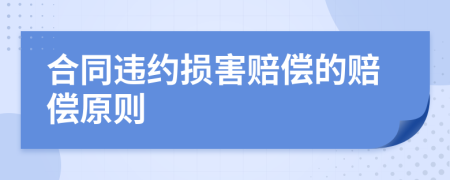 合同违约损害赔偿的赔偿原则